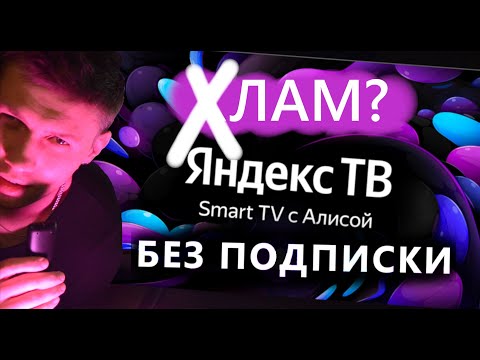 ХЛАМ?
Яндекс ТВ
Smart TV с Алисой
БЕЗ ПОДПИСКИ